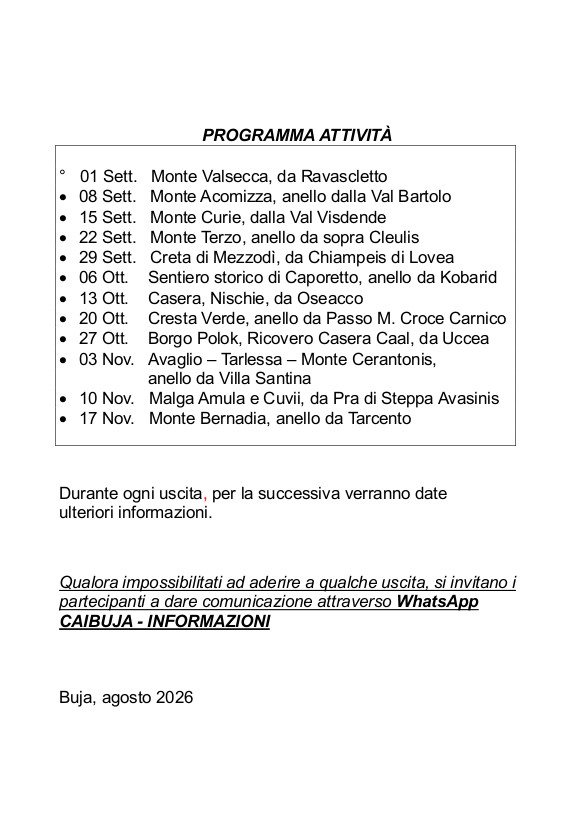 PROGRAMMA ATTIVITÀ

° 01 Sett. Monte Valsecca, da Ravascletto
• 08 Sett. Monte Acomizza, anello dalla Val Bartolo
• 15 Sett. Monte Curie, dalla Val Visdende
• 22 Sett. Monte Terzo, anello da sopra Cleulis
• 29 Sett. Creta di Mezzodì, da Chiampeis di Lovea
• 06 Ott. Sentiero storico di Caporetto, anello da Kobarid
• 13 Ott. Casera, Nischie, da Oseacco
• 20 Ott. Cresta Verde, anello da Passo M. Croce Carnico
• 27 Ott. Borgo Polok, Ricovero Casera Caal, da Uccea
• 03 Nov. Avaglio – Tarlessa – Monte Cerantonis, anello da Villa Santina
• 10 Nov. Malga Amula e Cuvii, da Pra di Steppa Avasinis
• 17 Nov. Monte Bernadia, anello da Tarcento

Durante ogni uscita, per la successiva verranno date ulteriori informazioni.

Qualora impossibilitati ad aderire a qualche uscita, si invitano i partecipanti a dare comunicazione attraverso WhatsApp CAIBUJA - INFORMAZIONI

Buja, agosto 2026